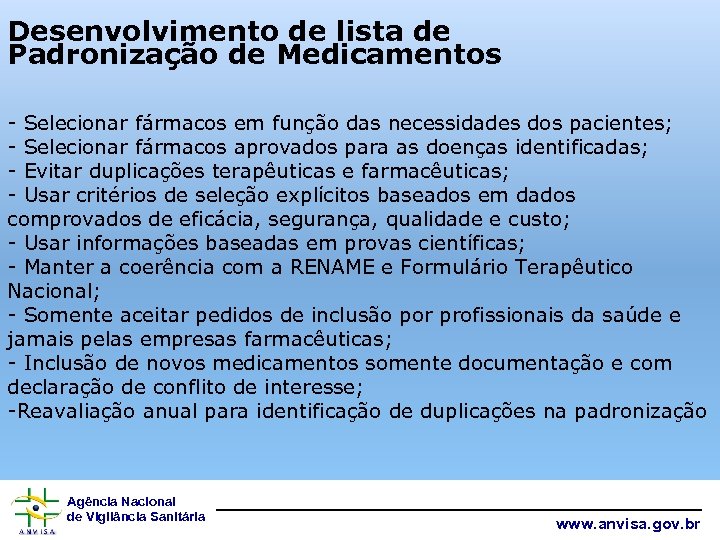 Desenvolvimento de lista de Padronização de Medicamentos

- Selecionar fármacos em função das necessidades dos pacientes;
- Selecionar fármacos aprovados para as doenças identificadas;
- Evitar duplicações terapêuticas e farmacêuticas;
- Usar critérios de seleção explícitos baseados em dados comprovados de eficácia, segurança, qualidade e custo;
- Usar informações baseadas em provas científicas;
- Manter a coerência com a RENAME e Formulário Terapêutico Nacional;
- Somente aceitar pedidos de inclusão por profissionais da saúde e jamais pelas empresas farmacêuticas;
- Inclusão de novos medicamentos somente documentação e com declaração de conflito de interesse;
-Reavaliação anual para identificação de duplicações na padronização

ANVISA
Agência Nacional de Vigilância Sanitária

www.anvisa.gov.br